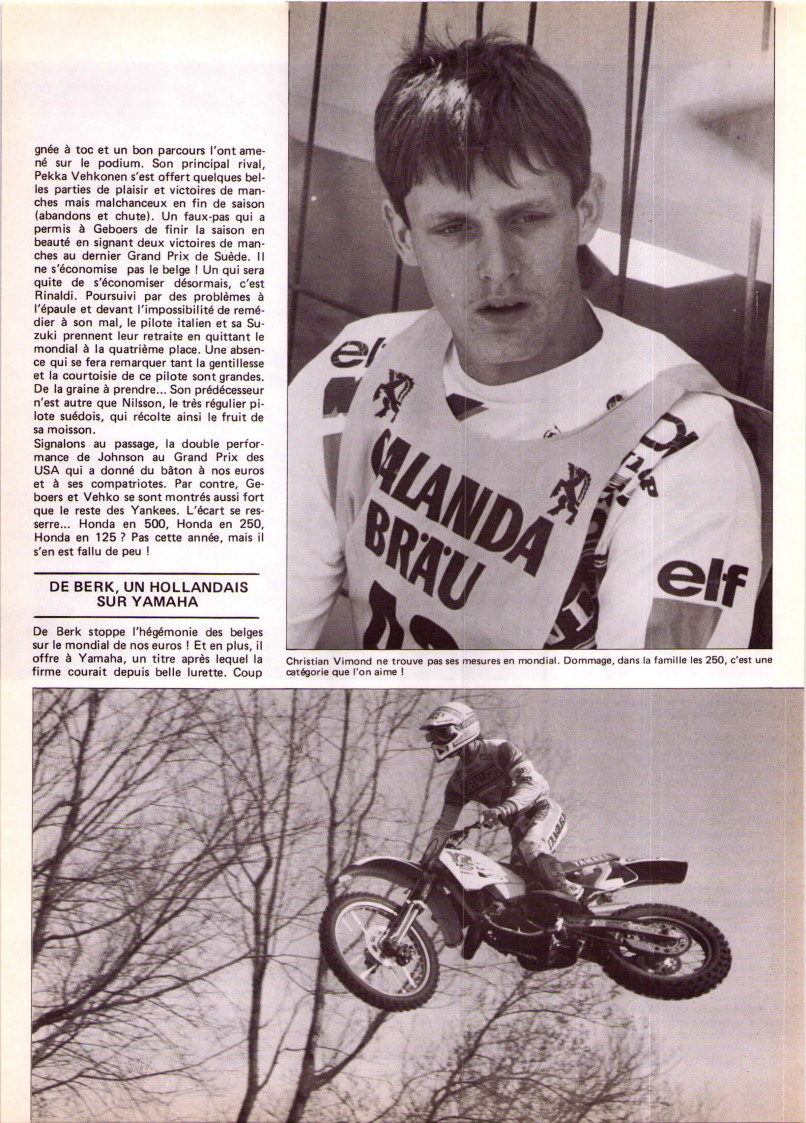 gnée à toc et un bon parcours l'ont amené sur le podium. Son principal rival, Pekka Vehkonen s'est offert quelques belles parties de plaisir et victoires de manches mais malchanceux en fin de saison (abandons et chute). Un faux-pas qui a permis à Geboers de finir la saison en beauté en signant deux victoires de manches au dernier Grand Prix de Suède. Il ne s'économise pas le belge ! Un qui sera quite de s'économiser désormais, c'est Rinaldi. Poursuivi par des problèmes à l'épaule et devant l'impossibilité de remédier à son mal, le pilote italien et sa Suzuki prennent leur retraite en quittant le mondial à la quatrième place. Une absence qui se fera remarquer tant la gentillesse et la courtoisie de ce pilote sont grandes. De la graine à prendre... Son prédécesseur n'est autre que Nilsson, le très régulier pilote suédois, qui récolte ainsi le fruit de sa moisson.

Signalons au passage, la double performance de Johnson au Grand Prix des USA qui a donné du bâton à nos euros et à ses compatriotes. Par contre, Geboers et Vehko se sont montrés aussi fort que le reste des Yankees. L'écart se resserre... Honda en 500, Honda en 250, Honda en 125 ? Pas cette année, mais il s'en est fallu de peu !

DE BERK, UN HOLLANDAIS SUR YAMAHA

De Berk stoppe l'hégémonie des belges sur le mondial de nos euros ! Et en plus, il offre à Yamaha, un titre après lequel la firme courait depuis belle lurette. Coup

elf
CALANDA BRÄU
elf

Christian Vimond ne trouve pas ses mesures en mondial. Dommage, dans la famille les 250, c'est une catégorie que l'on aime !